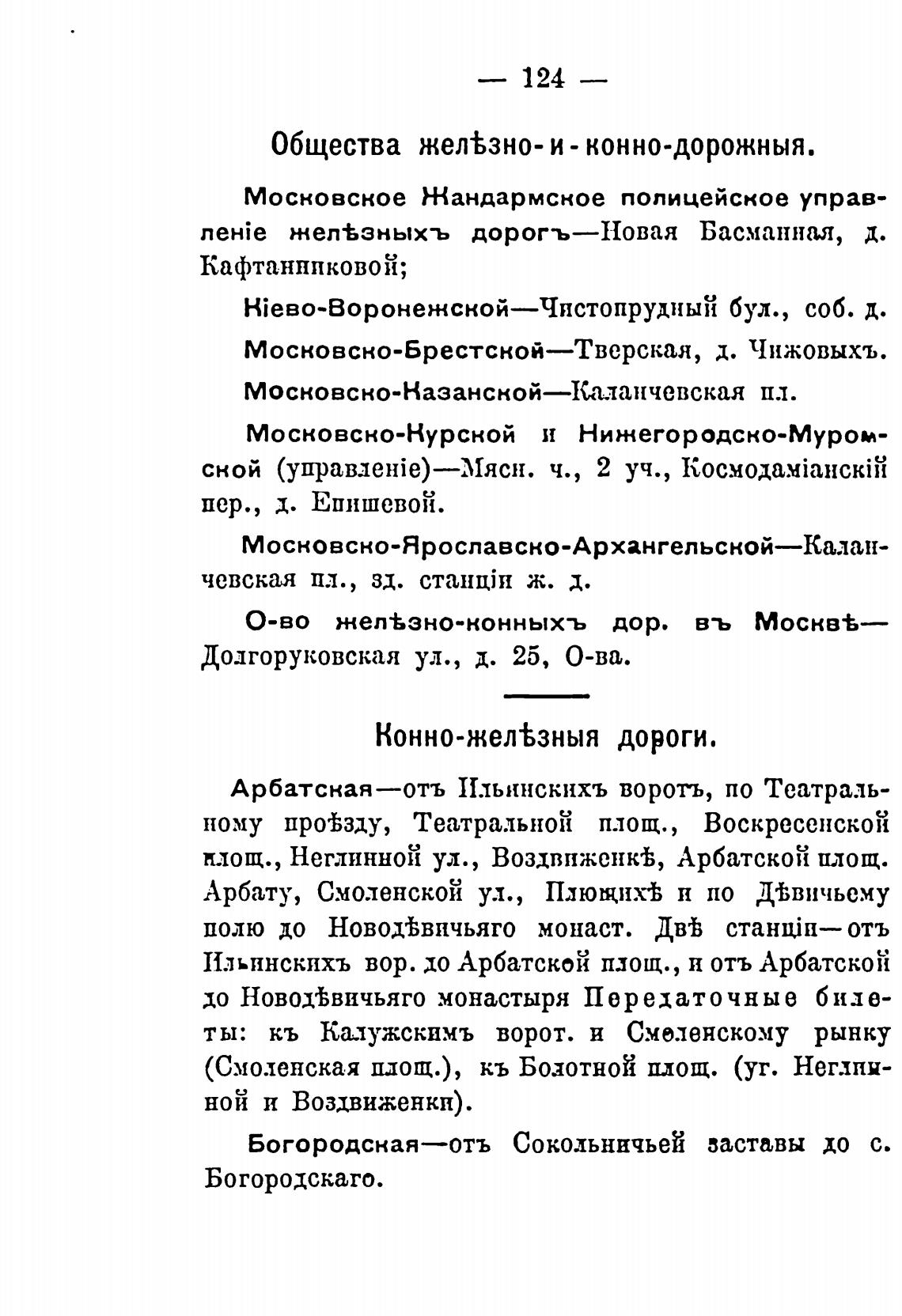 — 124 —

Общества желѣзно-и-конно-дорожныя.

Московское Жандармское полицейское управленіе желѣзныхъ дорогъ—Новая Басманная, д. Кафтанниковой;

Кіево-Воронежской—Чистопрудный бул., соб. д.

Московско-Брестской—Тверская, д. Чижовыхъ.

Московско-Казанской—Каланчевская пл.

Московско-Курской и Нижегородско-Муромской (управленіе)—Мясн. ч., 2 уч., Космодаміанскій пер., д. Епишевой.

Московско-Ярославско-Архангельской—Каланчевская пл., зд. станціи ж. д.

О-во желѣзно-конныхъ дор. въ Москвѣ—Долгоруковская ул., д. 25, О-ва.

Конно-желѣзныя дороги.

Арбатская—отъ Ильинскихъ воротъ, по Театральному проѣзду, Театральной площ., Воскресенской площ., Неглинной ул., Воздвиженкѣ, Арбатской площ. Арбату, Смоленской ул., Плющихѣ и по Дѣвичьему полю до Новодѣвичьяго монаст. Двѣ станціи—отъ Ильинскихъ вор. до Арбатской площ., и отъ Арбатской до Новодѣвичьяго монастыря Передаточные билеты: къ Калужскимъ ворот. и Смоленскому рынку (Смоленская площ.), къ Болотной площ. (уг. Неглинной и Воздвиженки).

Богородская—отъ Сокольничьей заставы до с. Богородскаго.